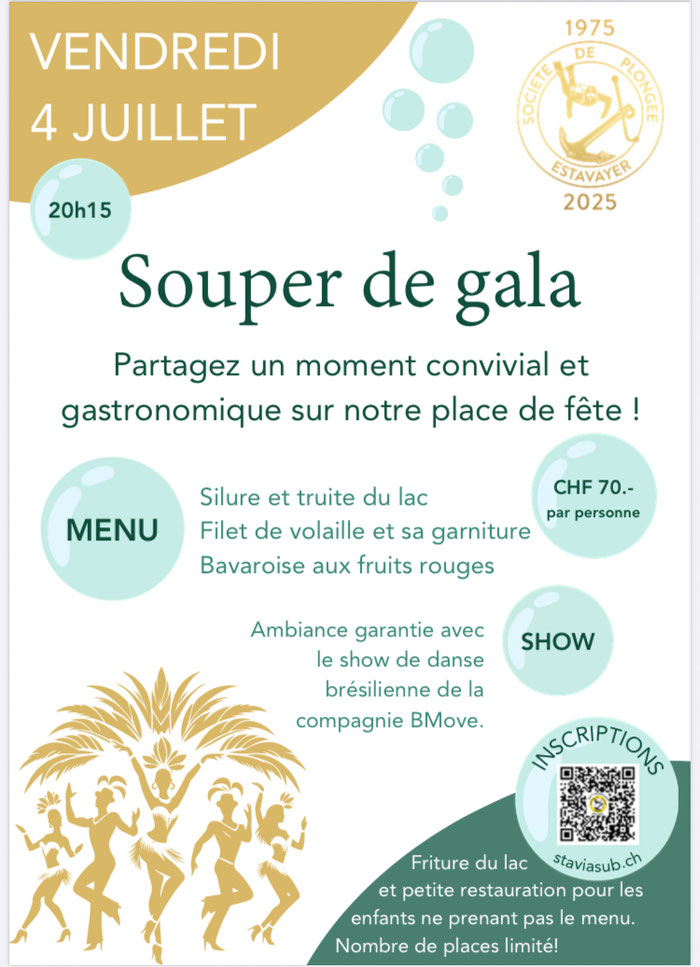 VENDREDI
4 JUILLET

1975
SOCIETE DE PLONGEE
ESTAVAYER
2025

20h15

Souper de gala

Partagez un moment convivial et gastronomique sur notre place de fête !

MENU

Silure et truite du lac
Filet de volaille et sa garniture
Bavaroise aux fruits rouges

CHF 70.-
par personne

Ambiance garantie avec le show de danse brésilienne de la compagnie BMove.

SHOW

INSCRIPTIONS
staviasub.ch

Friture du lac et petite restauration pour les enfants ne prenant pas le menu.
Nombre de places limité!